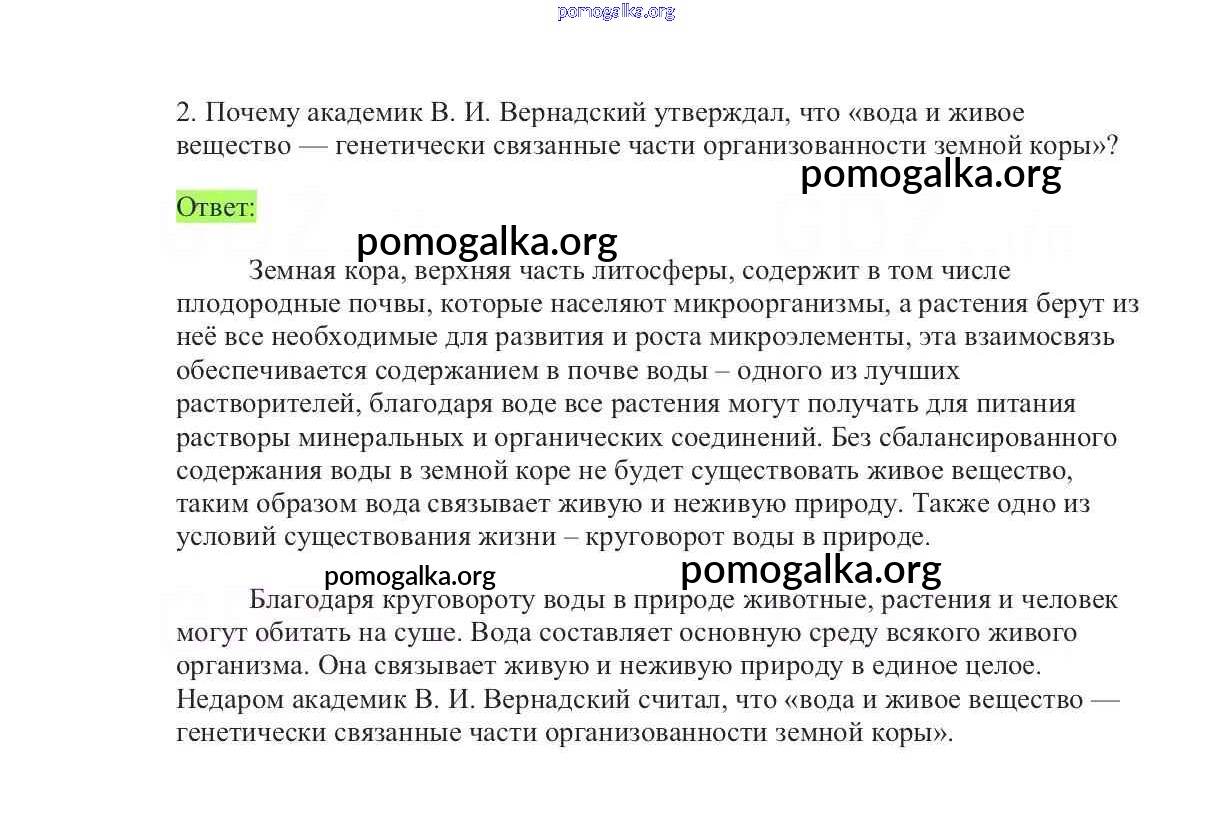 pomogalka.org

2. Почему академик В. И. Вернадский утверждал, что «вода и живое вещество — генетически связанные части организованности земной коры»?

pomogalka.org

Ответ:

pomogalka.org

Земная кора, верхняя часть литосферы, содержит в том числе плодородные почвы, которые населяют микроорганизмы, а растения берут из неё все необходимые для развития и роста микроэлементы, эта взаимосвязь обеспечивается содержанием в почве воды – одного из лучших растворителей, благодаря воде все растения могут получать для питания растворы минеральных и органических соединений. Без сбалансированного содержания воды в земной коре не будет существовать живое вещество, таким образом вода связывает живую и неживую природу. Также одно из условий существования жизни – круговорот воды в природе.

pomogalka.org pomogalka.org

Благодаря круговороту воды в природе животные, растения и человек могут обитать на суше. Вода составляет основную среду всякого живого организма. Она связывает живую и неживую природу в единое целое. Недаром академик В. И. Вернадский считал, что «вода и живое вещество — генетически связанные части организованности земной коры».